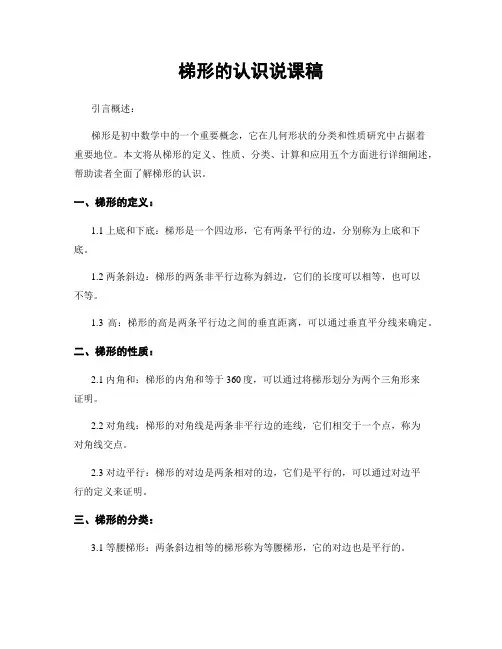 梯形的认识说课稿

引言概述：

梯形是初中数学中的一个重要概念，它在几何形状的分类和性质研究中占据着重要地位。本文将从梯形的定义、性质、分类、计算和应用五个方面进行详细阐述，帮助读者全面了解梯形的认识。

一、梯形的定义：

1.1 上底和下底：梯形是一个四边形，它有两条平行的边，分别称为上底和下底。

1.2 两条斜边：梯形的两条非平行边称为斜边，它们的长度可以相等，也可以不等。

1.3 高：梯形的高是两条平行边之间的垂直距离，可以通过垂直平分线来确定。

二、梯形的性质：

2.1 内角和：梯形的内角和等于 360 度，可以通过将梯形划分为两个三角形来证明。

2.2 对角线：梯形的对角线是两条非平行边的连线，它们相交于一个点，称为对角线交点。

2.3 对边平行：梯形的对边是两条相对的边，它们是平行的，可以通过对边平行的定义来证明。

三、梯形的分类：

3.1 等腰梯形：两条斜边相等的梯形称为等腰梯形，它的对边也是平行的。